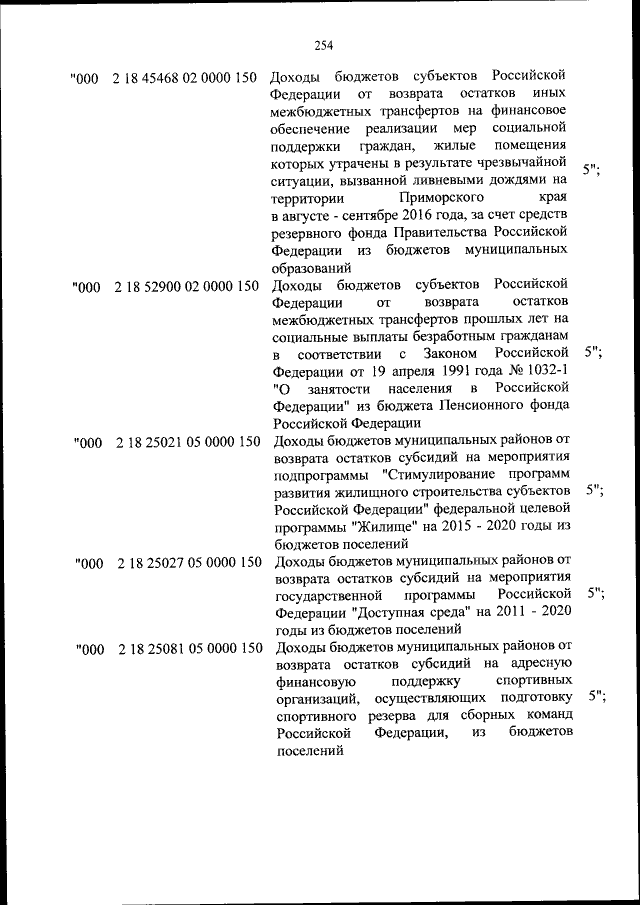 254

| | | | |
|---|---|---|---|
| "000 | 2 18 45468 02 0000 150 | Доходы бюджетов субъектов Российской Федерации от возврата остатков иных межбюджетных трансфертов на финансовое обеспечение реализации мер социальной поддержки граждан, жилые помещения которых утрачены в результате чрезвычайной ситуации, вызванной ливневыми дождями на территории Приморского края в августе - сентябре 2016 года, за счет средств резервного фонда Правительства Российской Федерации из бюджетов муниципальных образований | 5"; |
| "000 | 2 18 52900 02 0000 150 | Доходы бюджетов субъектов Российской Федерации от возврата остатков межбюджетных трансфертов прошлых лет на социальные выплаты безработным гражданам в соответствии с Законом Российской Федерации от 19 апреля 1991 года № 1032-1 "О занятости населения в Российской Федерации" из бюджета Пенсионного фонда Российской Федерации | 5"; |
| "000 | 2 18 25021 05 0000 150 | Доходы бюджетов муниципальных районов от возврата остатков субсидий на мероприятия подпрограммы "Стимулирование программ развития жилищного строительства субъектов Российской Федерации" федеральной целевой программы "Жилище" на 2015 - 2020 годы из бюджетов поселений | 5"; |
| "000 | 2 18 25027 05 0000 150 | Доходы бюджетов муниципальных районов от возврата остатков субсидий на мероприятия государственной программы Российской Федерации "Доступная среда" на 2011 - 2020 годы из бюджетов поселений | 5"; |
| "000 | 2 18 25081 05 0000 150 | Доходы бюджетов муниципальных районов от возврата остатков субсидий на адресную финансовую поддержку спортивных организаций, осуществляющих подготовку спортивного резерва для сборных команд Российской Федерации, из бюджетов поселений | 5"; |